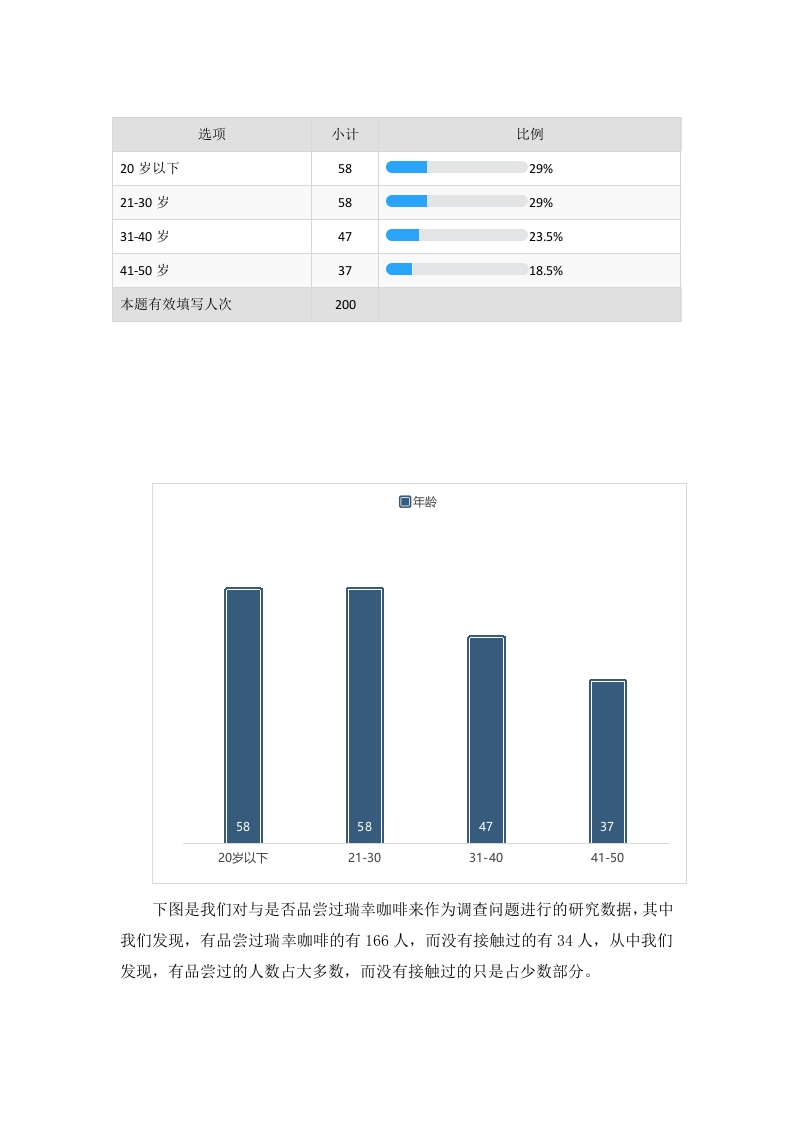 | 选项 | 小计 | 比例 |
|---|---|---|
| 20 岁以下 | 58 | 29% |
| 21-30 岁 | 58 | 29% |
| 31-40 岁 | 47 | 23.5% |
| 41-50 岁 | 37 | 18.5% |
| 本题有效填写人次 | 200 | |

年龄

58 58 47 37

20岁以下 21-30 31-40 41-50

下图是我们对与是否品尝过瑞幸咖啡来作为调查问题进行的研究数据，其中我们发现，有品尝过瑞幸咖啡的有 166 人，而没有接触过的有 34 人，从中我们发现，有品尝过的人数占大多数，而没有接触过的只是占少数部分。